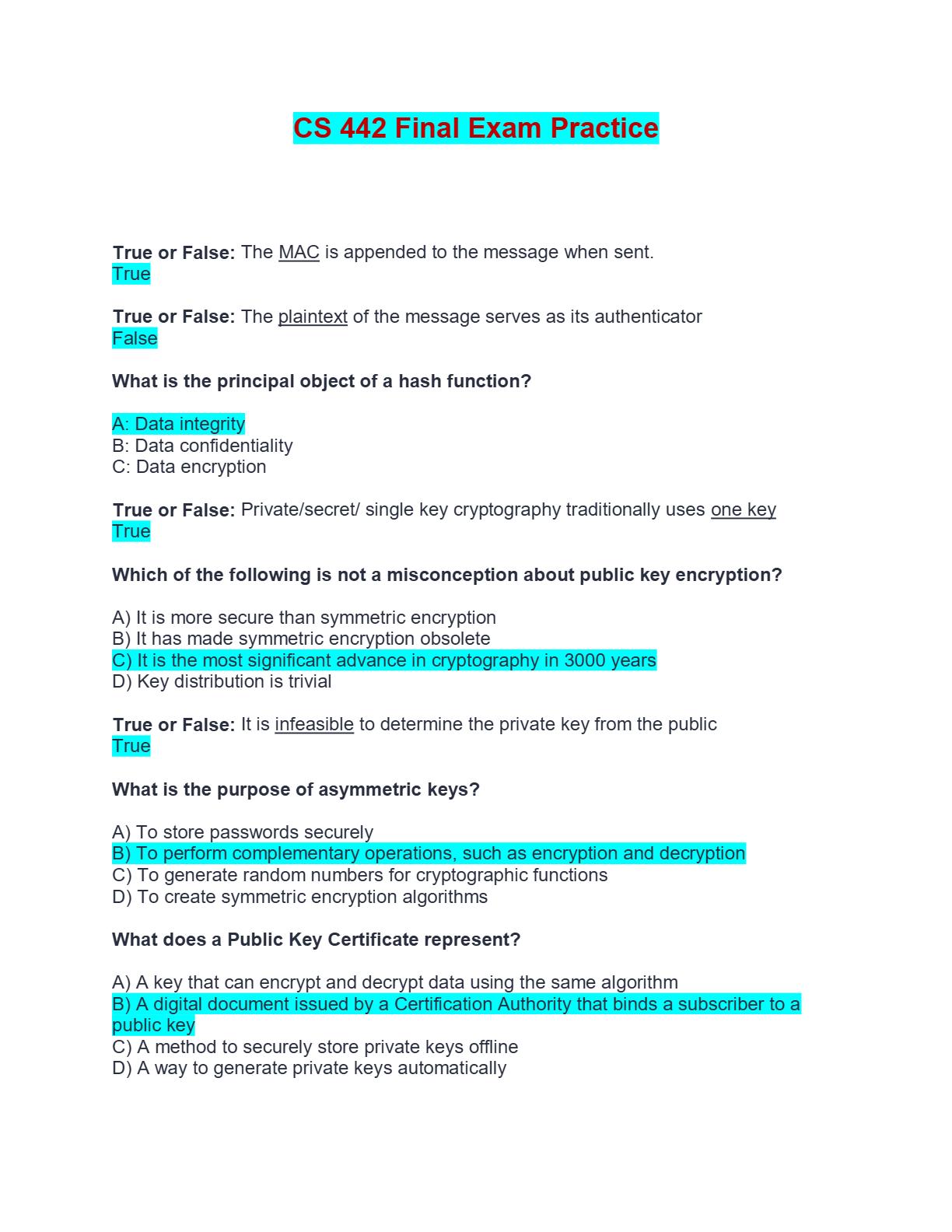 CS 442 Final Exam Practice

True or False: The MAC is appended to the message when sent.
True

True or False: The plaintext of the message serves as its authenticator
False

What is the principal object of a hash function?

A: Data integrity
B: Data confidentiality
C: Data encryption

True or False: Private/secret/ single key cryptography traditionally uses one key
True

Which of the following is not a misconception about public key encryption?

A) It is more secure than symmetric encryption
B) It has made symmetric encryption obsolete
C) It is the most significant advance in cryptography in 3000 years
D) Key distribution is trivial

True or False: It is infeasible to determine the private key from the public
True

What is the purpose of asymmetric keys?

A) To store passwords securely
B) To perform complementary operations, such as encryption and decryption
C) To generate random numbers for cryptographic functions
D) To create symmetric encryption algorithms

What does a Public Key Certificate represent?

A) A key that can encrypt and decrypt data using the same algorithm
B) A digital document issued by a Certification Authority that binds a subscriber to a public key
C) A method to securely store private keys offline
D) A way to generate private keys automatically